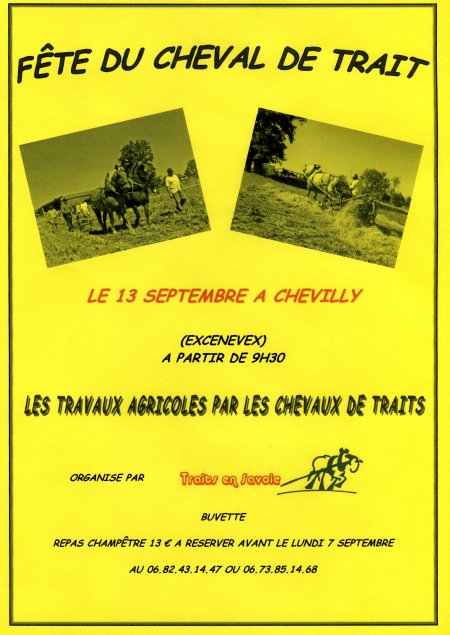 FÊTE DU CHEVAL DE TRAIT

LE 13 SEPTEMBRE A CHEVILLY

(EXCENEVEX)
A PARTIR DE 9H30

LES TRAVAUX AGRICOLES PAR LES CHEVAUX DE TRAITS

ORGANISE PAR

Traits en Savoie

BUVETTE

REPAS CHAMPÊTRE 13 € A RESERVER AVANT LE LUNDI 7 SEPTEMBRE

AU 06.82.43.14.47 OU 06.73.85.14.68